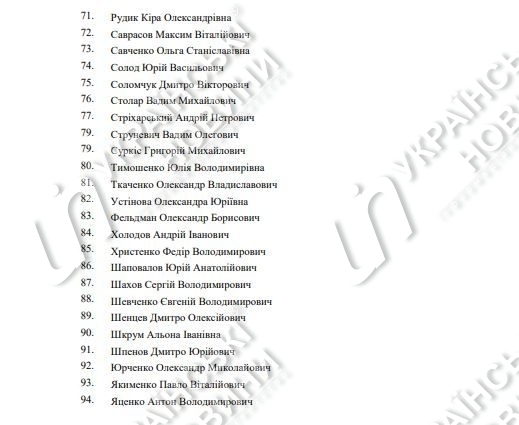 71. Рудик Кіра Олександрівна
72. Саврасов Максим Віталійович
73. Савченко Ольга Станіславівна
74. Солод Юрій Васильович
75. Соломчук Дмитро Вікторович
76. Столар Вадим Михайлович
77. Стріхарський Андрій Петрович
79. Струневич Вадим Олегович
79. Суркіс Григорій Михайлович
80. Тимошенко Юлія Володимирівна
81. Ткаченко Олександр Владиславович
82. Устінова Олександра Юріївна
83. Фельдман Олександр Борисович
84. Холодов Андрій Іванович
85. Христенко Федір Володимирович
86. Шаповалов Юрій Анатолійович
87. Шахов Сергій Володимирович
88. Шевченко Євгеній Володимирович
89. Шенцев Дмитро Олексійович
90. Шкрум Альона Іванівна
91. Шпенов Дмитро Юрійович
92. Юрченко Олександр Миколайович
93. Якименко Павло Віталійович
94. Яценко Антон Володимирович

УКРАЇНСЬКІ НОВИНИ